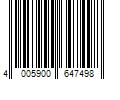 4 005900 647498